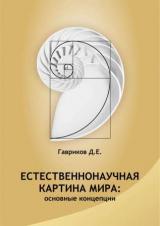 Гавриков Д.Е.

ЕСТЕСТВЕННОНАУЧНАЯ КАРТИНА МИРА:
основные концепции